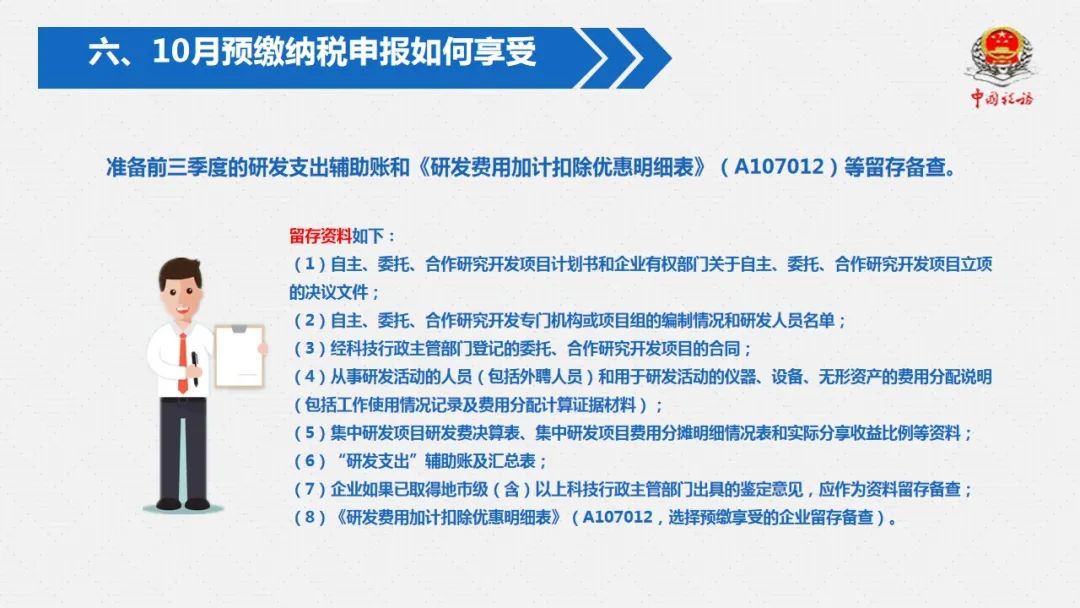 六、10月预缴纳税申报如何享受

中国税务

准备前三季度的研发支出辅助账和《研发费用加计扣除优惠明细表》（A107012）等留存备查。

留存资料如下：
（1）自主、委托、合作研究开发项目计划书和企业有权部门关于自主、委托、合作研究开发项目立项的决议文件；
（2）自主、委托、合作研究开发专门机构或项目组的编制情况和研发人员名单；
（3）经科技行政主管部门登记的委托、合作研究开发项目的合同；
（4）从事研发活动的人员（包括外聘人员）和用于研发活动的仪器、设备、无形资产的费用分配说明（包括工作使用情况记录及费用分配计算证据材料）；
（5）集中研发项目研发费决算表、集中研发项目费用分摊明细情况表和实际分享收益比例等资料；
（6）“研发支出”辅助账及汇总表；
（7）企业如果已取得地市级（含）以上科技行政主管部门出具的鉴定意见，应作为资料留存备查；
（8）《研发费用加计扣除优惠明细表》（A107012，选择预缴享受的企业留存备查）。